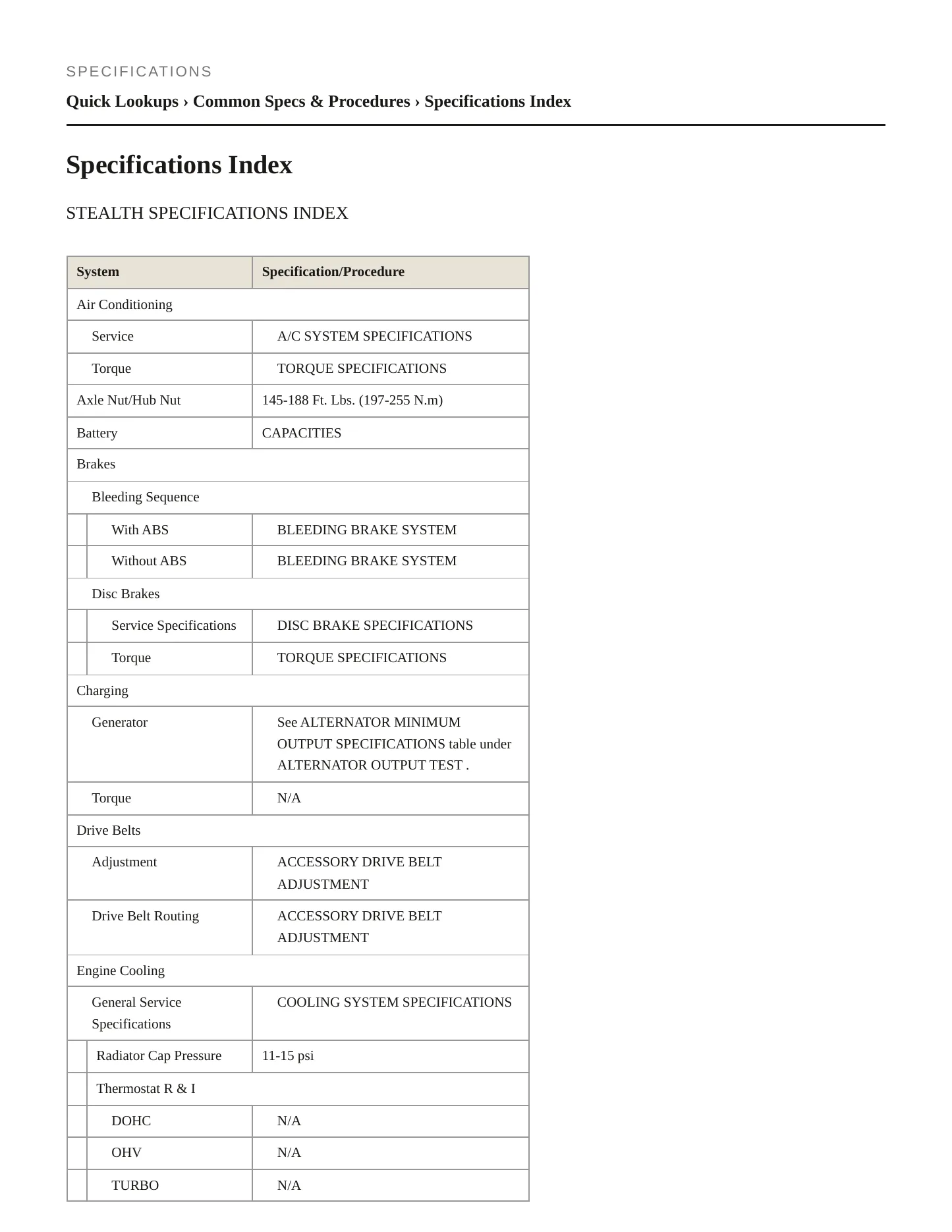 SPECIFICATIONS

Quick Lookups › Common Specs & Procedures › Specifications Index

Specifications Index

STEALTH SPECIFICATIONS INDEX

| System | Specification/Procedure |
|---|---|
| Air Conditioning | |
| Service | A/C SYSTEM SPECIFICATIONS |
| Torque | TORQUE SPECIFICATIONS |
| Axle Nut/Hub Nut | 145-188 Ft. Lbs. (197-255 N.m) |
| Battery | CAPACITIES |
| Brakes | |
| Bleeding Sequence | |
| With ABS | BLEEDING BRAKE SYSTEM |
| Without ABS | BLEEDING BRAKE SYSTEM |
| Disc Brakes | |
| Service Specifications | DISC BRAKE SPECIFICATIONS |
| Torque | TORQUE SPECIFICATIONS |
| Charging | |
| Generator | See ALTERNATOR MINIMUM OUTPUT SPECIFICATIONS table under ALTERNATOR OUTPUT TEST . |
| Torque | N/A |
| Drive Belts | |
| Adjustment | ACCESSORY DRIVE BELT ADJUSTMENT |
| Drive Belt Routing | ACCESSORY DRIVE BELT ADJUSTMENT |
| Engine Cooling | |
| General Service Specifications | COOLING SYSTEM SPECIFICATIONS |
| Radiator Cap Pressure | 11-15 psi |
| Thermostat R & I | |
| DOHC | N/A |
| OHV | N/A |
| TURBO | N/A |